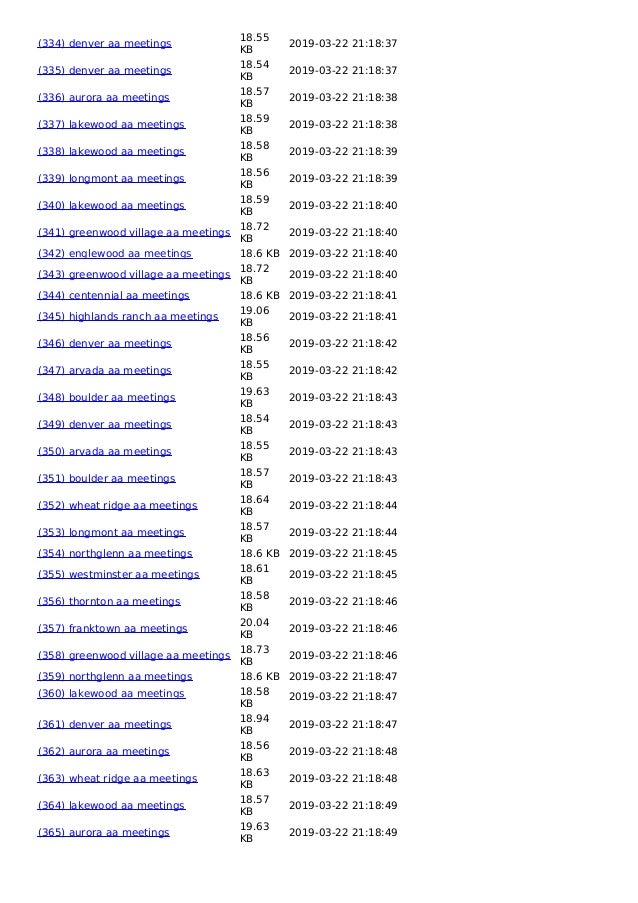 | | | |
|---|---|---|
| (334) denver aa meetings | 18.55 KB | 2019-03-22 21:18:37 |
| (335) denver aa meetings | 18.54 KB | 2019-03-22 21:18:37 |
| (336) aurora aa meetings | 18.57 KB | 2019-03-22 21:18:38 |
| (337) lakewood aa meetings | 18.59 KB | 2019-03-22 21:18:38 |
| (338) lakewood aa meetings | 18.58 KB | 2019-03-22 21:18:39 |
| (339) longmont aa meetings | 18.56 KB | 2019-03-22 21:18:39 |
| (340) lakewood aa meetings | 18.59 KB | 2019-03-22 21:18:40 |
| (341) greenwood village aa meetings | 18.72 KB | 2019-03-22 21:18:40 |
| (342) englewood aa meetings | 18.6 KB | 2019-03-22 21:18:40 |
| (343) greenwood village aa meetings | 18.72 KB | 2019-03-22 21:18:40 |
| (344) centennial aa meetings | 18.6 KB | 2019-03-22 21:18:41 |
| (345) highlands ranch aa meetings | 19.06 KB | 2019-03-22 21:18:41 |
| (346) denver aa meetings | 18.56 KB | 2019-03-22 21:18:42 |
| (347) arvada aa meetings | 18.55 KB | 2019-03-22 21:18:42 |
| (348) boulder aa meetings | 19.63 KB | 2019-03-22 21:18:43 |
| (349) denver aa meetings | 18.54 KB | 2019-03-22 21:18:43 |
| (350) arvada aa meetings | 18.55 KB | 2019-03-22 21:18:43 |
| (351) boulder aa meetings | 18.57 KB | 2019-03-22 21:18:43 |
| (352) wheat ridge aa meetings | 18.64 KB | 2019-03-22 21:18:44 |
| (353) longmont aa meetings | 18.57 KB | 2019-03-22 21:18:44 |
| (354) northglenn aa meetings | 18.6 KB | 2019-03-22 21:18:45 |
| (355) westminster aa meetings | 18.61 KB | 2019-03-22 21:18:45 |
| (356) thornton aa meetings | 18.58 KB | 2019-03-22 21:18:46 |
| (357) franktown aa meetings | 20.04 KB | 2019-03-22 21:18:46 |
| (358) greenwood village aa meetings | 18.73 KB | 2019-03-22 21:18:46 |
| (359) northglenn aa meetings | 18.6 KB | 2019-03-22 21:18:47 |
| (360) lakewood aa meetings | 18.58 KB | 2019-03-22 21:18:47 |
| (361) denver aa meetings | 18.94 KB | 2019-03-22 21:18:47 |
| (362) aurora aa meetings | 18.56 KB | 2019-03-22 21:18:48 |
| (363) wheat ridge aa meetings | 18.63 KB | 2019-03-22 21:18:48 |
| (364) lakewood aa meetings | 18.57 KB | 2019-03-22 21:18:49 |
| (365) aurora aa meetings | 19.63 KB | 2019-03-22 21:18:49 |